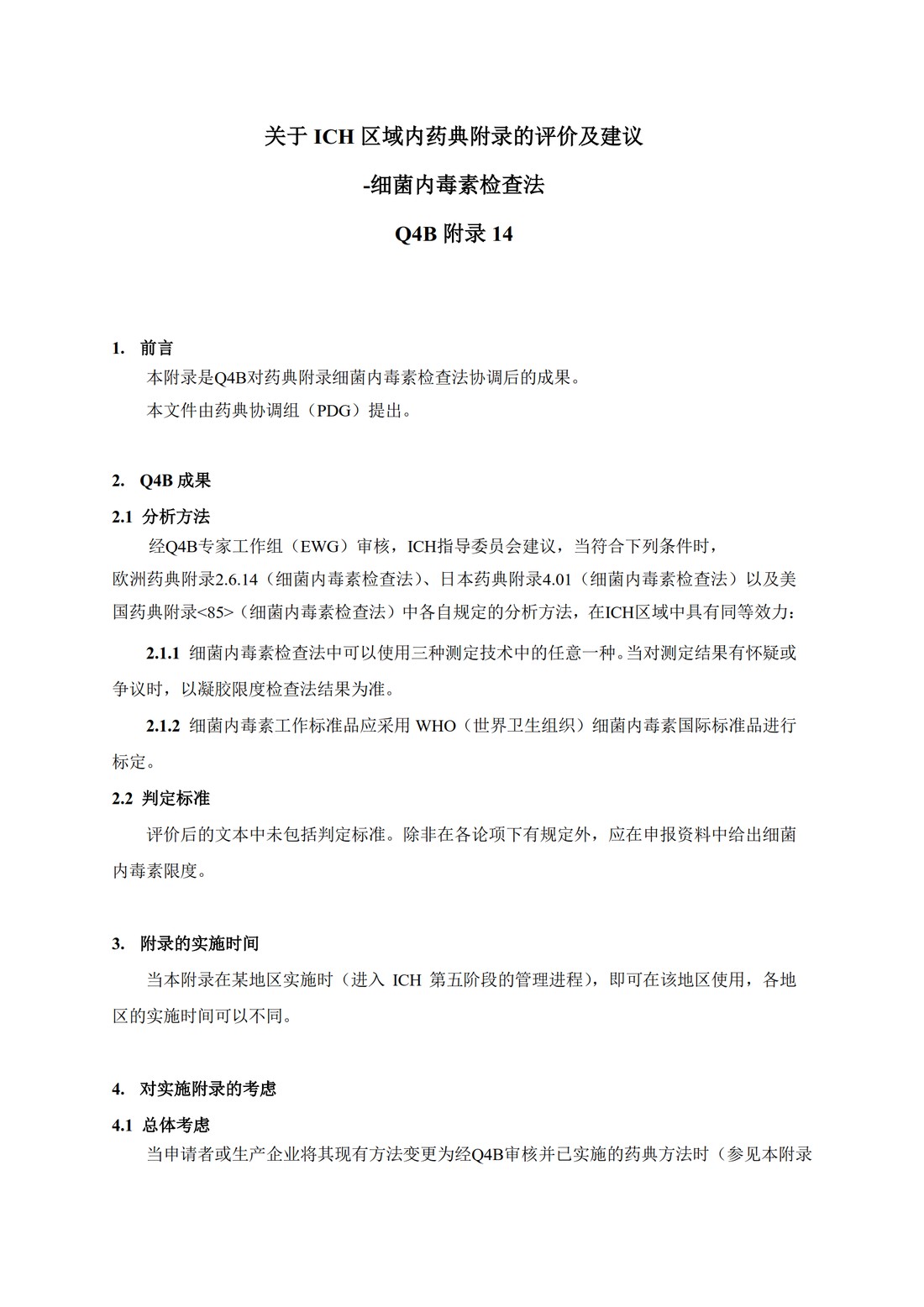 关于 ICH 区域内药典附录的评价及建议

-细菌内毒素检查法

Q4B 附录 14

1. 前言

本附录是Q4B对药典附录细菌内毒素检查法协调后的成果。

本文件由药典协调组（PDG）提出。

2. Q4B 成果

2.1 分析方法

经Q4B专家工作组（EWG）审核，ICH指导委员会建议，当符合下列条件时，欧洲药典附录2.6.14（细菌内毒素检查法）、日本药典附录4.01（细菌内毒素检查法）以及美国药典附录<85>（细菌内毒素检查法）中各自规定的分析方法，在ICH区域中具有同等效力：

2.1.1 细菌内毒素检查法中可以使用三种测定技术中的任意一种。当对测定结果有怀疑或争议时，以凝胶限度检查法结果为准。

2.1.2 细菌内毒素工作标准品应采用 WHO（世界卫生组织）细菌内毒素国际标准品进行标定。

2.2 判定标准

评价后的文本中未包括判定标准。除非在各论项下有规定外，应在申报资料中给出细菌内毒素限度。

3. 附录的实施时间

当本附录在某地区实施时（进入 ICH 第五阶段的管理进程），即可在该地区使用，各地区的实施时间可以不同。

4. 对实施附录的考虑

4.1 总体考虑

当申请者或生产企业将其现有方法变更为经Q4B审核并已实施的药典方法时（参见本附录